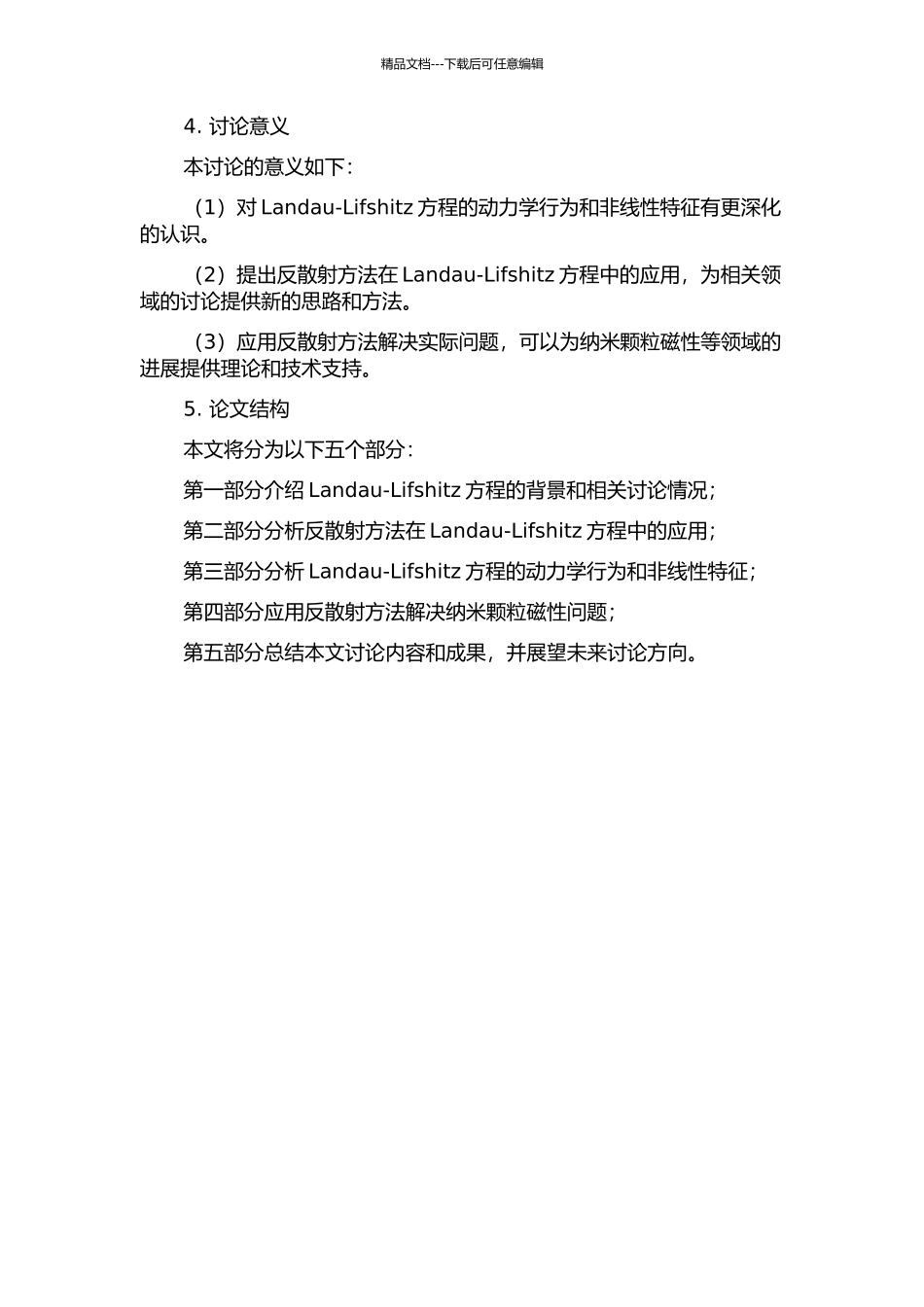 精品文档---下载后可任意编辑

4. 讨论意义

本讨论的意义如下：

（1）对 Landau-Lifshitz 方程的动力学行为和非线性特征有更深化的认识。

（2）提出反散射方法在 Landau-Lifshitz 方程中的应用，为相关领域的讨论提供新的思路和方法。

（3）应用反散射方法解决实际问题，可以为纳米颗粒磁性等领域的进展提供理论和技术支持。

5. 论文结构

本文将分为以下五个部分：

第一部分介绍 Landau-Lifshitz 方程的背景和相关讨论情况；

第二部分分析反散射方法在 Landau-Lifshitz 方程中的应用；

第三部分分析 Landau-Lifshitz 方程的动力学行为和非线性特征；

第四部分应用反散射方法解决纳米颗粒磁性问题；

第五部分总结本文讨论内容和成果，并展望未来讨论方向。